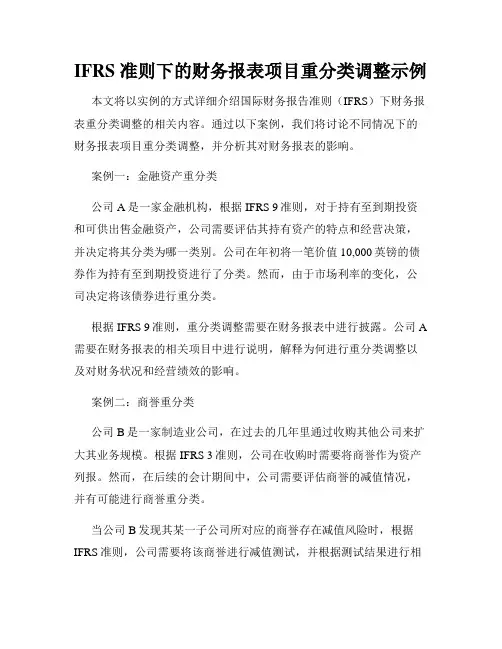 IFRS 准则下的财务报表项目重分类调整示例

本文将以实例的方式详细介绍国际财务报告准则（IFRS）下财务报表重分类调整的相关内容。通过以下案例，我们将讨论不同情况下的财务报表项目重分类调整，并分析其对财务报表的影响。

案例一：金融资产重分类

公司 A 是一家金融机构，根据 IFRS 9 准则，对于持有至到期投资和可供出售金融资产，公司需要评估其持有资产的特点和经营决策，并决定将其分类为哪一类别。公司在年初将一笔价值 10,000 英镑的债券作为持有至到期投资进行了分类。然而，由于市场利率的变化，公司决定将该债券进行重分类。

根据 IFRS 9 准则，重分类调整需要在财务报表中进行披露。公司 A 需要在财务报表的相关项目中进行说明，解释为何进行重分类调整以及对财务状况和经营绩效的影响。

案例二：商誉重分类

公司 B 是一家制造业公司，在过去的几年里通过收购其他公司来扩大其业务规模。根据 IFRS 3 准则，公司在收购时需要将商誉作为资产列报。然而，在后续的会计期间中，公司需要评估商誉的减值情况，并有可能进行商誉重分类。

当公司 B 发现其某一子公司所对应的商誉存在减值风险时，根据 IFRS 准则，公司需要将该商誉进行减值测试，并根据测试结果进行相